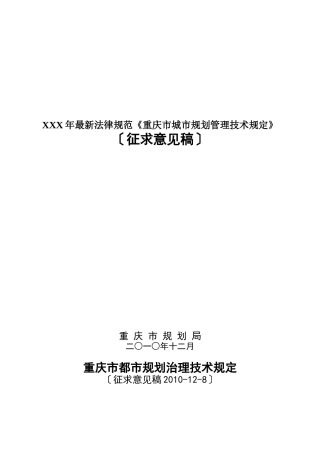 XXX年最新法律规范《重庆市城市规划管理技术规定》
〔征求意见稿〕

重 庆 市 规 划 局
二〇一〇年十二月

重庆市都市规划治理技术规定
〔征求意见稿 2010-12-8〕